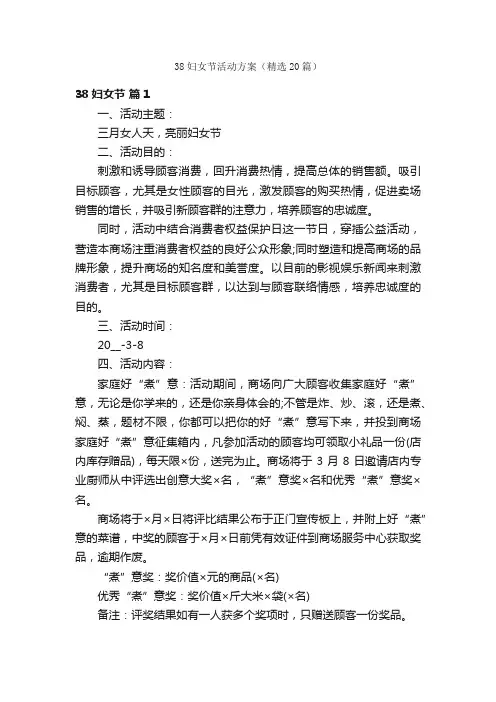 38 妇女节活动方案（精选 20 篇）

38 妇女节 篇 1

一、活动主题：

三月女人天，亮丽妇女节

二、活动目的：

刺激和诱导顾客消费，回升消费热情，提高总体的销售额。吸引目标顾客，尤其是女性顾客的目光，激发顾客的购买热情，促进卖场销售的增长，并吸引新顾客群的注意力，培养顾客的忠诚度。

同时，活动中结合消费者权益保护日这一节日，穿插公益活动，营造本商场注重消费者权益的良好公众形象;同时塑造和提高商场的品牌形象，提升商场的知名度和美誉度。以目前的影视娱乐新闻来刺激消费者，尤其是目标顾客群，以达到与顾客联络情感，培养忠诚度的目的。

三、活动时间：

20__-3-8

四、活动内容：

家庭好“煮”意：活动期间，商场向广大顾客收集家庭好“煮”意，无论是你学来的，还是你亲身体会的;不管是炸、炒、滚，还是煮、焖、蒸，题材不限，你都可以把你的好“煮”意写下来，并投到商场家庭好“煮”意征集箱内，凡参加活动的顾客均可领取小礼品一份(店内库存赠品)，每天限×份，送完为止。商场将于 3 月 8 日邀请店内专业厨师从中评选出创意大奖×名，“煮”意奖×名和优秀“煮”意奖×名。

商场将于×月×日将评比结果公布于正门宣传板上，并附上好“煮”意的菜谱，中奖的顾客于×月×日前凭有效证件到商场服务中心获取奖品，逾期作废。

“煮”意奖：奖价值×元的商品(×名)

优秀“煮”意奖：奖价值×斤大米×袋(×名)

备注：评奖结果如有一人获多个奖项时，只赠送顾客一份奖品。